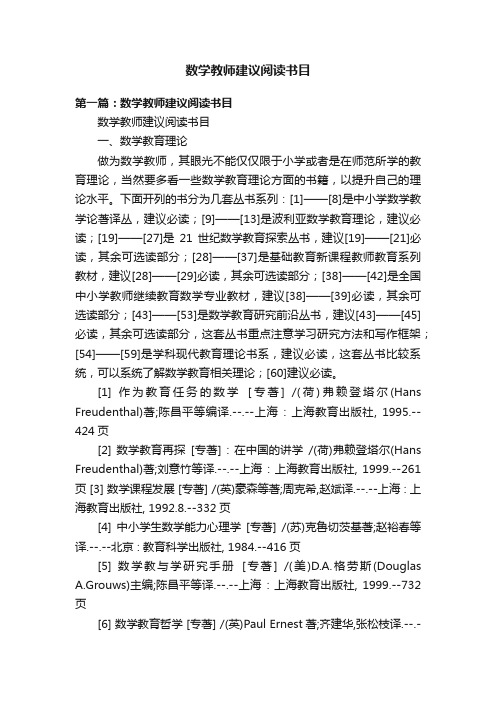 数学教师建议阅读书目

第一篇：数学教师建议阅读书目

数学教师建议阅读书目

一、数学教育理论

做为数学教师，其眼光不能仅仅限于小学或者是在师范所学的教育理论，当然要多看一些数学教育理论方面的书籍，以提升自己的理论水平。下面开列的书分为几套丛书系列：[1]——[8]是中小学数学教学论著译丛，建议必读；[9]——[13]是波利亚数学教育理论，建议必读；[19]——[27]是 21 世纪数学教育探索丛书，建议[19]——[21]必读，其余可选读部分；[28]——[37]是基础教育新课程教师教育系列教材，建议[28]——[29]必读，其余可选读部分；[38]——[42]是全国中小学教师继续教育数学专业教材，建议[38]——[39]必读，其余可选读部分；[43]——[53]是数学教育研究前沿丛书，建议[43]——[45]必读，其余可选读部分，这套丛书重点注意学习研究方法和写作框架；[54]——[59]是学科现代教育理论书系，建议必读，这套丛书比较系统，可以系统了解数学教育相关理论；[60]建议必读。

[1] 作为教育任务的数学 [专著] /(荷)弗赖登塔尔(Hans Freudenthal)著;陈昌平等编译.--.--上海：上海教育出版社, 1995.--424 页

[2] 数学教育再探 [专著]：在中国的讲学 /(荷)弗赖登塔尔(Hans Freudenthal)著;刘意竹等译.--.--上海：上海教育出版社, 1999.--261 页 [3] 数学课程发展 [专著] /(英)豪森等著;周克希,赵斌译.--.--上海：上海教育出版社, 1992.8.--332 页

[4] 中小学生数学能力心理学 [专著] /(苏)克鲁切茨基著;赵裕春等译.--.--北京：教育科学出版社, 1984.--416 页

[5] 数学教与学研究手册 [专著] /(美)D.A.格劳斯(Douglas A.Grouws)主编;陈昌平等译.--.--上海：上海教育出版社, 1999.--732 页

[6] 数学教育哲学 [专著] /(英)Paul Ernest 著;齐建华,张松枝译.--.-